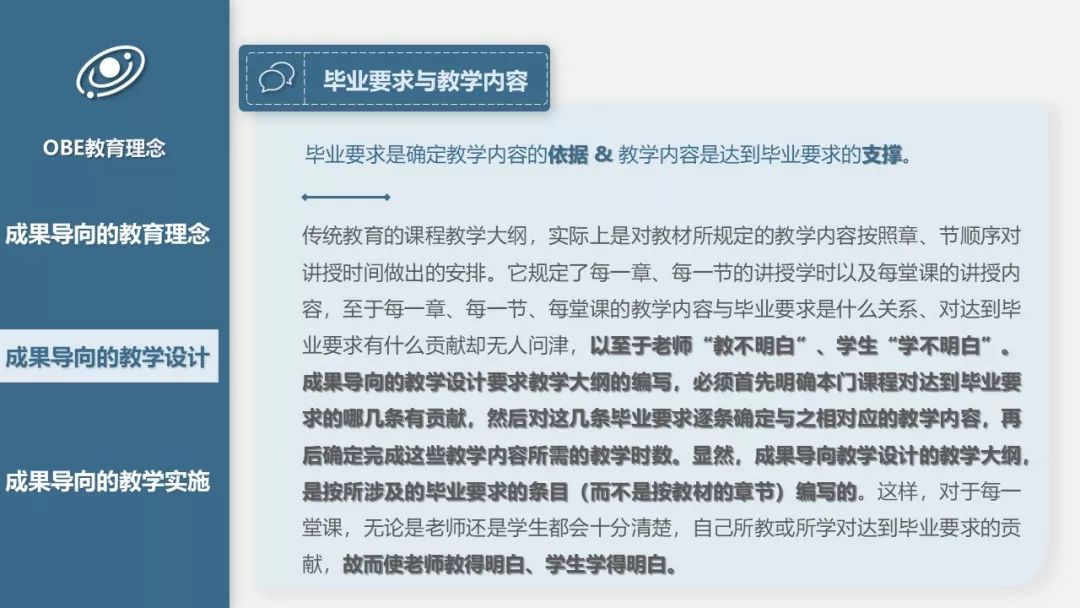 OBE教育理念

成果导向的教育理念

成果导向的教学设计

成果导向的教学实施

毕业要求与教学内容

毕业要求是确定教学内容的依据 & 教学内容是达到毕业要求的支撑。

传统教育的课程教学大纲，实际上是对教材所规定的教学内容按照章、节顺序对讲授时间做出的安排。它规定了每一章、每一节的讲授学时以及每堂课的讲授内容，至于每一章、每一节、每堂课的教学内容与毕业要求是什么关系、对达到毕业要求有什么贡献却无人问津，以至于老师“教不明白”、学生“学不明白”。成果导向的教学设计要求教学大纲的编写，必须首先明确本门课程对达到毕业要求的哪几条有贡献，然后对这几条毕业要求逐条确定与之相对应的教学内容，再后确定完成这些教学内容所需的教学时数。显然，成果导向教学设计的教学大纲，是按所涉及的毕业要求的条目（而不是按教材的章节）编写的。这样，对于每一堂课，无论是老师还是学生都会十分清楚，自己所教或所学对达到毕业要求的贡献，故而使老师教得明白、学生学得明白。